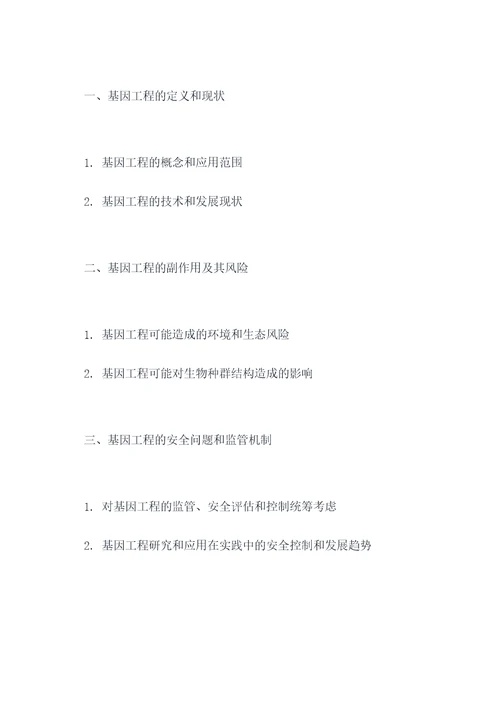 一、基因工程的定义和现状

1. 基因工程的概念和应用范围

2. 基因工程的技术和发展现状

二、基因工程的副作用及其风险

1. 基因工程可能造成的环境和生态风险

2. 基因工程可能对生物种群结构造成的影响

三、基因工程的安全问题和监管机制

1. 对基因工程的监管、安全评估和控制统筹考虑

2. 基因工程研究和应用在实践中的安全控制和发展趋势